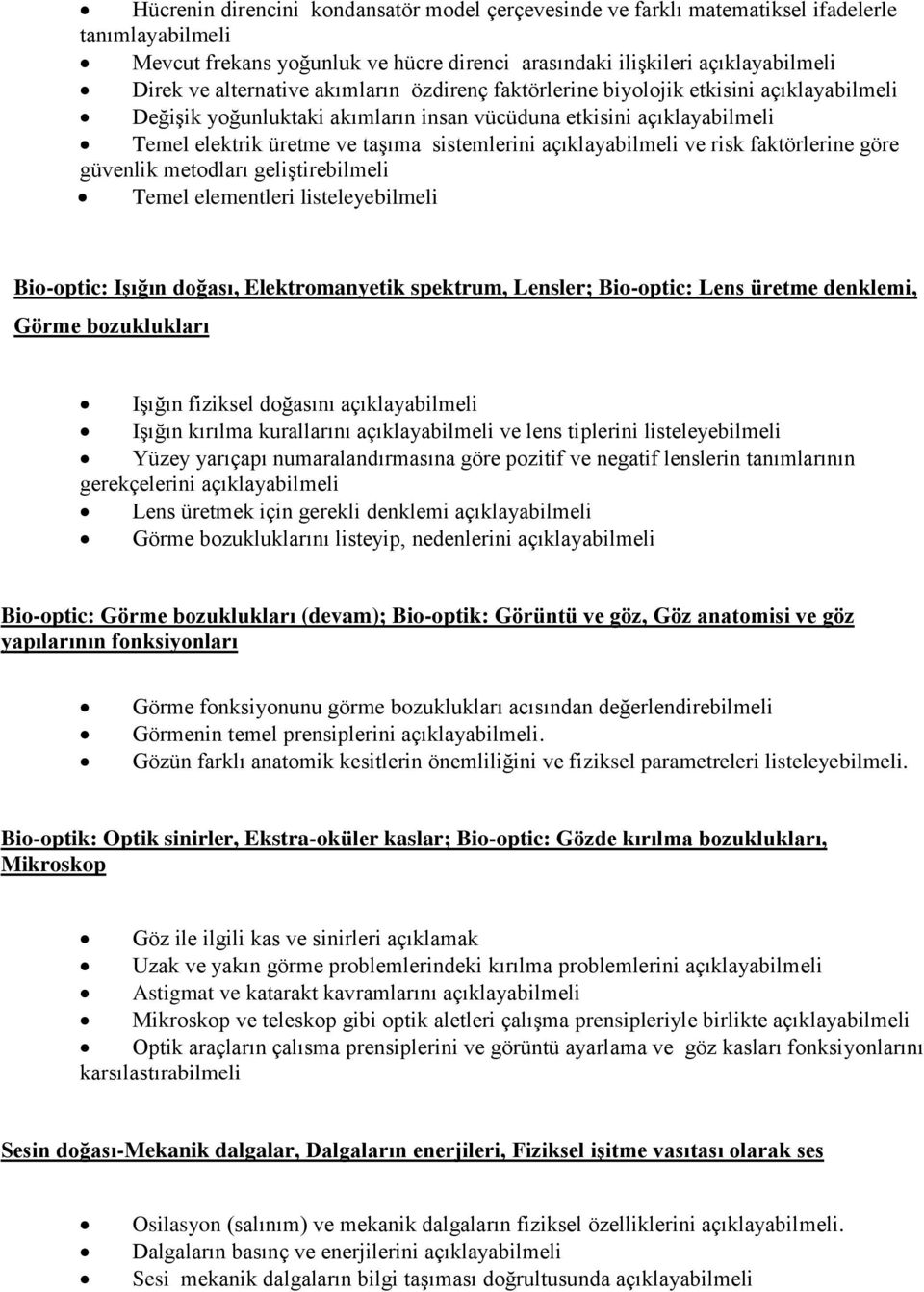 • Hücrenin direncini kondansatör model çerçevesinde ve farklı matematiksel ifadelerle tanımlayabilmeli
• Mevcut frekans yoğunluk ve hücre direnci arasındaki ilişkileri açıklayabilmeli
• Direk ve alternative akımların özdirenç faktörlerine biyolojik etkisini açıklayabilmeli
• Değişik yoğunluktaki akımların insan vücüduna etkisini açıklayabilmeli
• Temel elektrik üretme ve taşıma sistemlerini açıklayabilmeli ve risk faktörlerine göre güvenlik metodları geliştirebilmeli
• Temel elementleri listeleyebilmeli

Bio-optic: Işığın doğası, Elektromanyetik spektrum, Lensler; Bio-optic: Lens üretme denklemi, Görme bozuklukları

• Işığın fiziksel doğasını açıklayabilmeli
• Işığın kırılma kurallarını açıklayabilmeli ve lens tiplerini listeleyebilmeli
• Yüzey yarıçapı numaralandırmasına göre pozitif ve negatif lenslerin tanımlarının gerekçelerini açıklayabilmeli
• Lens üretmek için gerekli denklemi açıklayabilmeli
• Görme bozukluklarını listeyip, nedenlerini açıklayabilmeli

Bio-optic: Görme bozuklukları (devam); Bio-optik: Görüntü ve göz, Göz anatomisi ve göz yapılarının fonksiyonları

• Görme fonksiyonunu görme bozuklukları acısından değerlendirebilmeli
• Görmenin temel prensiplerini açıklayabilmeli.
• Gözün farklı anatomik kesitlerin önemliliğini ve fiziksel parametreleri listeleyebilmeli.

Bio-optik: Optik sinirler, Ekstra-oküler kaslar; Bio-optic: Gözde kırılma bozuklukları, Mikroskop

• Göz ile ilgili kas ve sinirleri açıklamak
• Uzak ve yakın görme problemlerindeki kırılma problemlerini açıklayabilmeli
• Astigmat ve katarakt kavramlarını açıklayabilmeli
• Mikroskop ve teleskop gibi optik aletleri çalışma prensipleriyle birlikte açıklayabilmeli
• Optik araçların çalısma prensiplerini ve görüntü ayarlama ve göz kasları fonksiyonlarını karsılastırabilmeli

Sesin doğası-Mekanik dalgalar, Dalgaların enerjileri, Fiziksel işitme vasıtası olarak ses

• Osilasyon (salınım) ve mekanik dalgaların fiziksel özelliklerini açıklayabilmeli.
• Dalgaların basınç ve enerjilerini açıklayabilmeli
• Sesi mekanik dalgaların bilgi taşıması doğrultusunda açıklayabilmeli